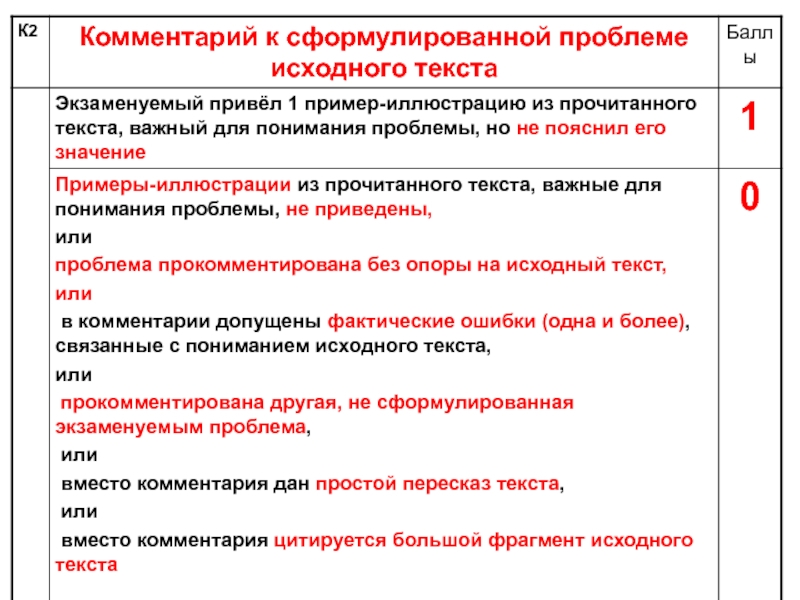 | К2 | Комментарий к сформулированной проблеме исходного текста | Баллы |
|---|---|---|
| | Экзаменуемый привёл 1 пример-иллюстрацию из прочитанного текста, важный для понимания проблемы, но не пояснил его значение | 1 |
| | Примеры-иллюстрации из прочитанного текста, важные для понимания проблемы, не приведены, или проблема прокомментирована без опоры на исходный текст, или в комментарии допущены фактические ошибки (одна и более), связанные с пониманием исходного текста, или прокомментирована другая, не сформулированная экзаменуемым проблема, или вместо комментария дан простой пересказ текста, или вместо комментария цитируется большой фрагмент исходного текста | 0 |